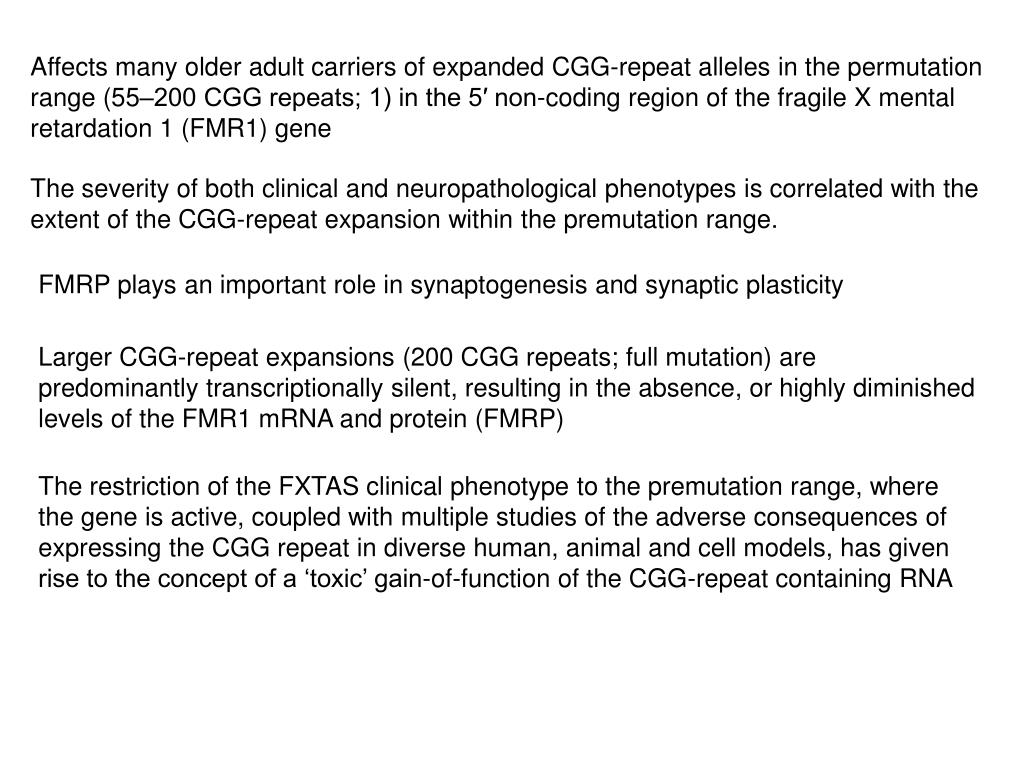 Affects many older adult carriers of expanded CGG-repeat alleles in the permutation range (55–200 CGG repeats; 1) in the 5′ non-coding region of the fragile X mental retardation 1 (FMR1) gene

The severity of both clinical and neuropathological phenotypes is correlated with the extent of the CGG-repeat expansion within the premutation range.

FMRP plays an important role in synaptogenesis and synaptic plasticity

Larger CGG-repeat expansions (200 CGG repeats; full mutation) are predominantly transcriptionally silent, resulting in the absence, or highly diminished levels of the FMR1 mRNA and protein (FMRP)

The restriction of the FXTAS clinical phenotype to the premutation range, where the gene is active, coupled with multiple studies of the adverse consequences of expressing the CGG repeat in diverse human, animal and cell models, has given rise to the concept of a ‘toxic’ gain-of-function of the CGG-repeat containing RNA